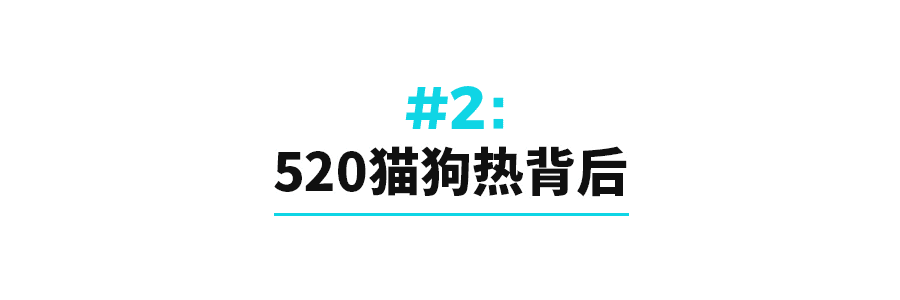 #2:
520猫狗热背后